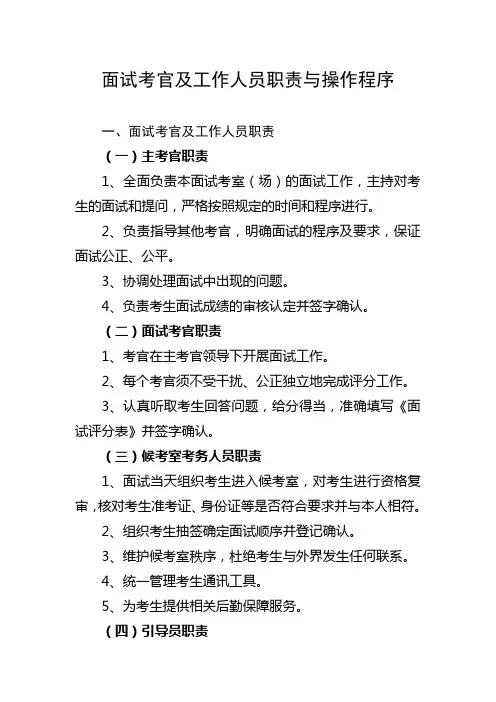 面试考官及工作人员职责与操作程序

一、面试考官及工作人员职责

（一）主考官职责

1、全面负责本面试考室（场）的面试工作，主持对考生的面试和提问，严格按照规定的时间和程序进行。

2、负责指导其他考官，明确面试的程序及要求，保证面试公正、公平。

3、协调处理面试中出现的问题。

4、负责考生面试成绩的审核认定并签字确认。

（二）面试考官职责

1、考官在主考官领导下开展面试工作。

2、每个考官须不受干扰、公正独立地完成评分工作。

3、认真听取考生回答问题，给分得当，准确填写《面试评分表》并签字确认。

（三）候考室考务人员职责

1、面试当天组织考生进入候考室，对考生进行资格复审，核对考生准考证、身份证等是否符合要求并与本人相符。

2、组织考生抽签确定面试顺序并登记确认。

3、维护候考室秩序，杜绝考生与外界发生任何联系。

4、统一管理考生通讯工具。

5、为考生提供相关后勤保障服务。

（四）引导员职责